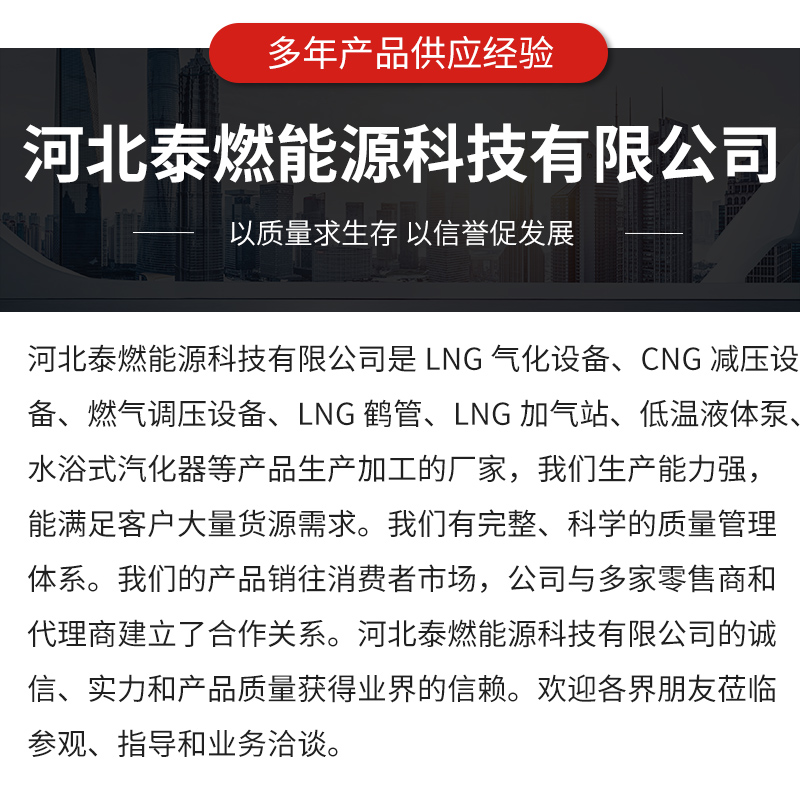 多年产品供应经验

河北泰燃能源科技有限公司

以质量求生存 以信誉促发展

河北泰燃能源科技有限公司是LNG气化设备、CNG减压设备、燃气调压设备、LNG鹤管、LNG加气站、低温液体泵、水浴式汽化器等产品生产加工的厂家，我们生产能力强，能满足客户大量货源需求。我们有完整、科学的质量管理体系。我们的产品销往消费者市场，公司与多家零售商和代理商建立了合作关系。河北泰燃能源科技有限公司的诚信、实力和产品质量获得业界的信赖。欢迎各界朋友莅临参观、指导和业务洽谈。